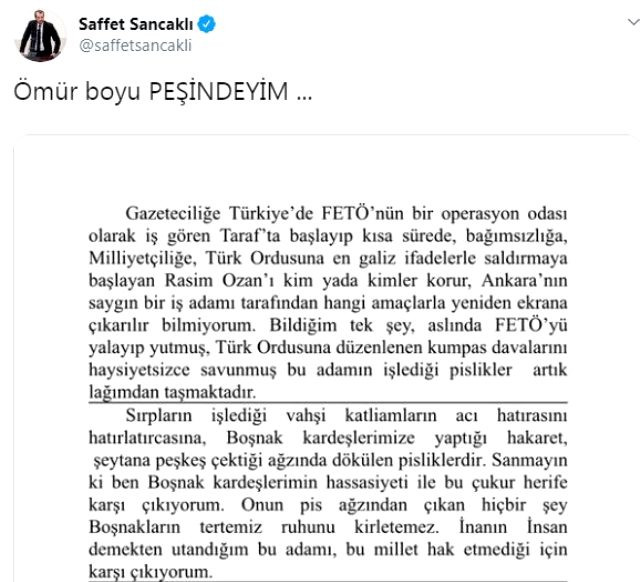 Saffet Sancaklı
@saffetsancakli

Ömür boyu PEŞİNDEYİM ...

Gazeteciliğe Türkiye'de FETÖ'nün bir operasyon odası olarak iş gören Taraf'ta başlayıp kısa sürede, bağımsızlığa, Milliyetçiliğe, Türk Ordusuna en galiz ifadelerle saldırmaya başlayan Rasim Ozan'ı kim yada kimler korur, Ankara'nın saygın bir iş adamı tarafından hangi amaçlarla yeniden ekrana çıkarılır bilmiyorum. Bildiğim tek şey, aslında FETÖ'yü yalayıp yutmuş, Türk Ordusuna düzenlenen kumpas davalarını haysiyetsizce savunmuş bu adamın işlediği pislikler artık lağımdan taşmaktadır.

Sırpların işlediği vahşi katliamların acı hatırasını hatırlatırcasına, Boşnak kardeşlerimize yaptığı hakaret, şeytana peşkeş çektiği ağzında dökülen pisliklerdir. Sanmayın ki ben Boşnak kardeşlerimin hassasiyeti ile bu çukur herife karşı çıkıyorum. Onun pis ağzından çıkan hiçbir şey Boşnakların tertemiz ruhunu kirletemez. İnanın İnsan demekten utandığım bu adamı, bu millet hak etmediği için karşı çıkıyorum.